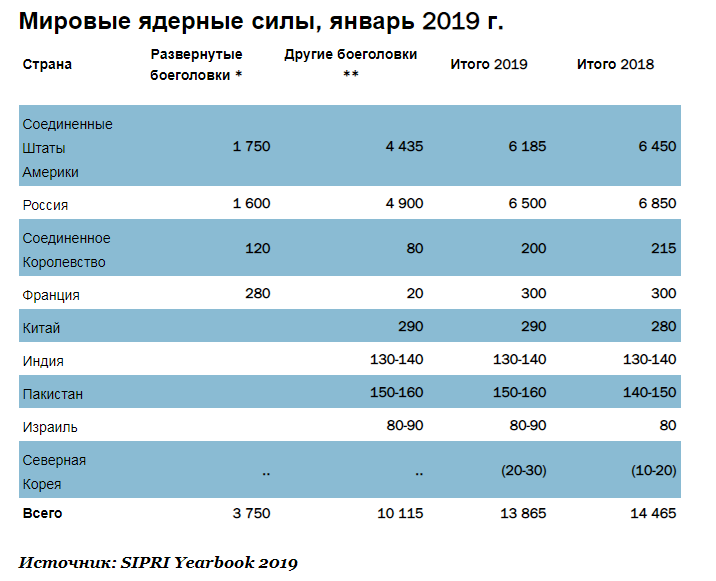 Мировые ядерные силы, январь 2019 г.

| Страна | Развернутые боеголовки * | Другие боеголовки ** | Итого 2019 | Итого 2018 |
|---|---|---|---|---|
| Соединенные Штаты Америки | 1 750 | 4 435 | 6 185 | 6 450 |
| Россия | 1 600 | 4 900 | 6 500 | 6 850 |
| Соединенное Королевство | 120 | 80 | 200 | 215 |
| Франция | 280 | 20 | 300 | 300 |
| Китай | | 290 | 290 | 280 |
| Индия | | 130-140 | 130-140 | 130-140 |
| Пакистан | | 150-160 | 150-160 | 140-150 |
| Израиль | | 80-90 | 80-90 | 80 |
| Северная Корея | .. | .. | (20-30) | (10-20) |
| Всего | 3 750 | 10 115 | 13 865 | 14 465 |

Источник: SIPRI Yearbook 2019